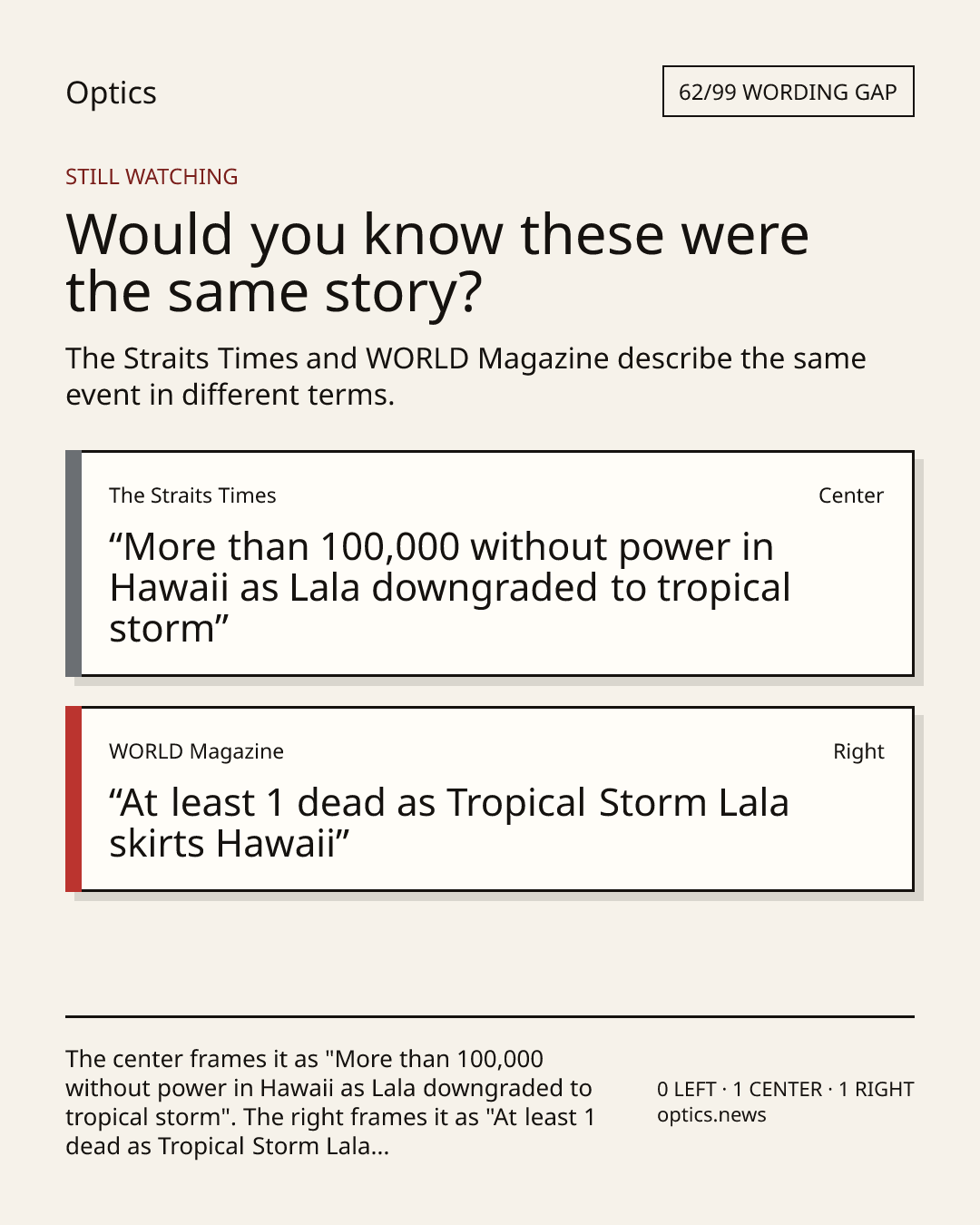 Optics

62/99 WORDING GAP

STILL WATCHING

Would you know these were the same story?

The Straits Times and WORLD Magazine describe the same event in different terms.

The Straits Times

Center

“More than 100,000 without power in Hawaii as Lala downgraded to tropical storm”

WORLD Magazine

Right

“At least 1 dead as Tropical Storm Lala skirts Hawaii”

The center frames it as "More than 100,000 without power in Hawaii as Lala downgraded to tropical storm". The right frames it as "At least 1 dead as Tropical Storm Lala...

0 LEFT · 1 CENTER · 1 RIGHT
optics.news